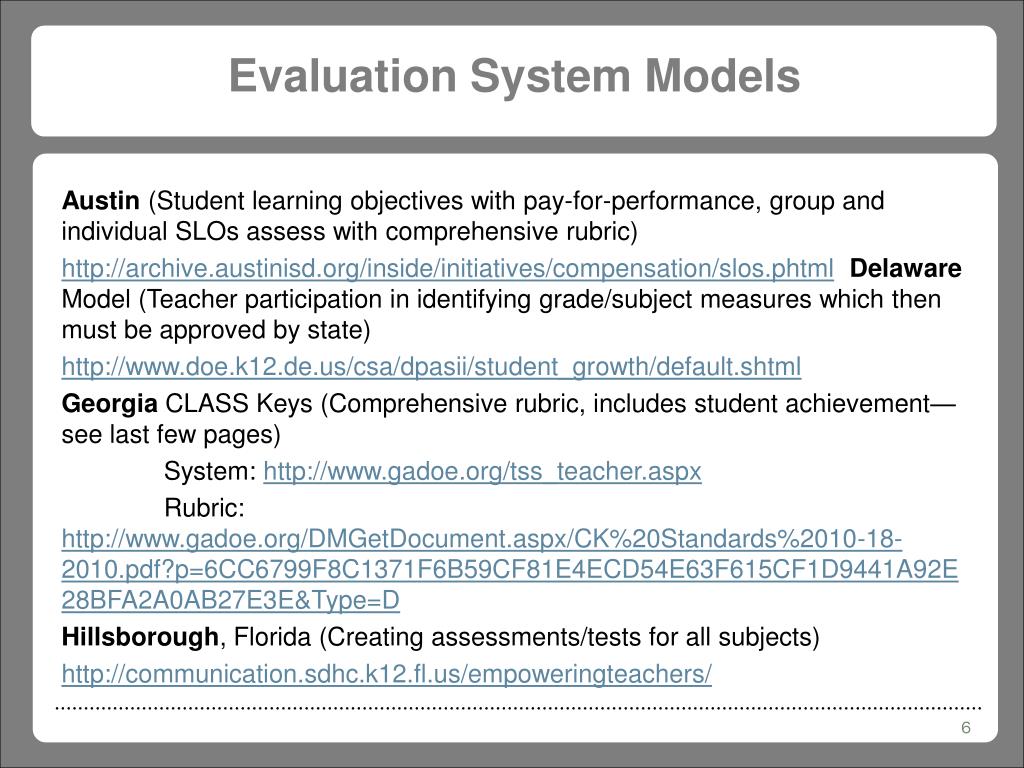 Evaluation System Models

Austin (Student learning objectives with pay-for-performance, group and individual SLOs assess with comprehensive rubric)

http://archive.austinisd.org/inside/initiatives/compensation/slos.phtml Delaware Model (Teacher participation in identifying grade/subject measures which then must be approved by state)

http://www.doe.k12.de.us/csa/dpasii/student_growth/default.shtml

Georgia CLASS Keys (Comprehensive rubric, includes student achievement—see last few pages)

System: http://www.gadoe.org/tss_teacher.aspx

Rubric: http://www.gadoe.org/DMGetDocument.aspx/CK%20Standards%2010-18-2010.pdf?p=6CC6799F8C1371F6B59CF81E4ECD54E63F615CF1D9441A92E28BFA2A0AB27E3E&Type=D

Hillsborough, Florida (Creating assessments/tests for all subjects)

http://communication.sdhc.k12.fl.us/empoweringteachers/

6